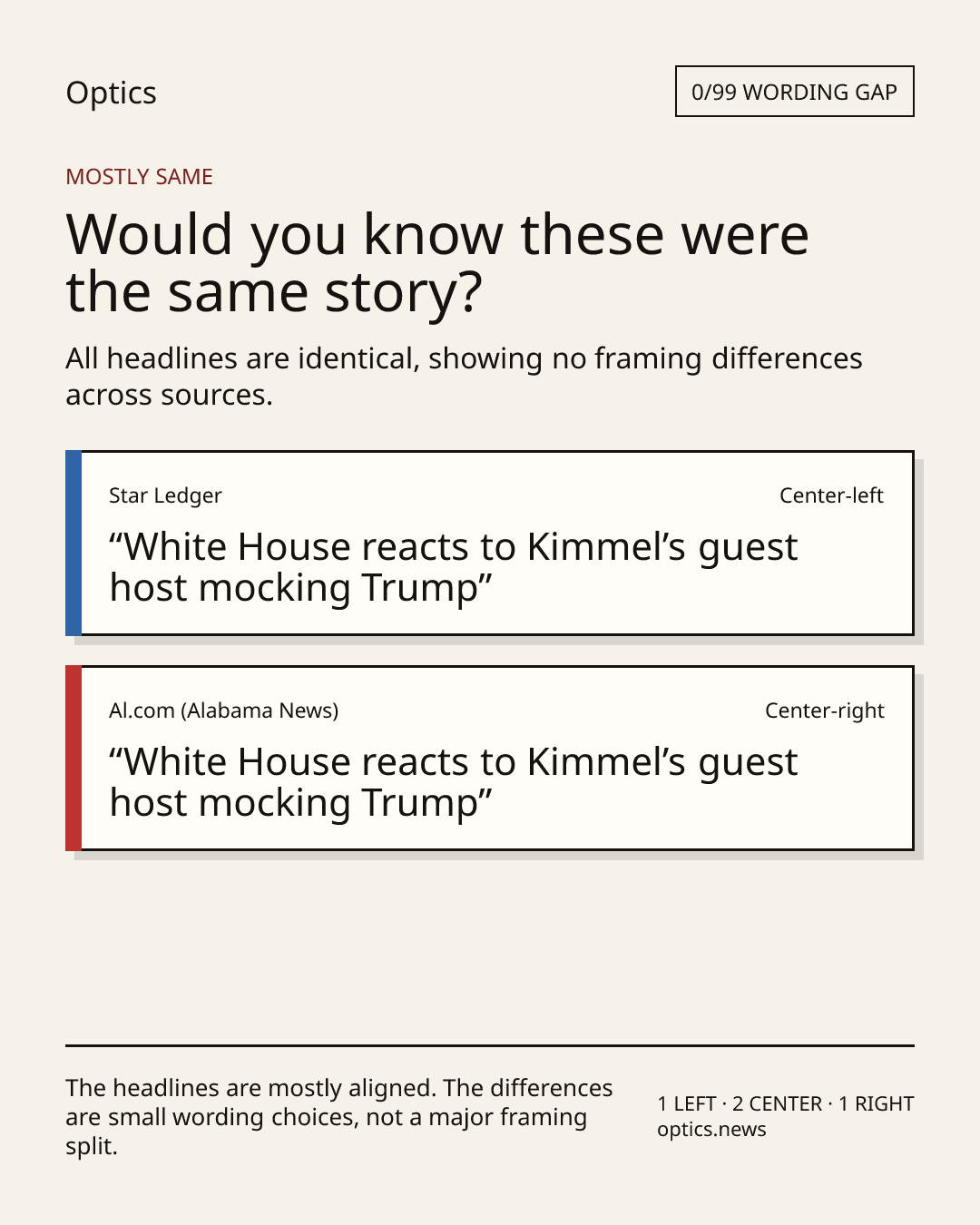 Optics

0/99 WORDING GAP

MOSTLY SAME

Would you know these were the same story?

All headlines are identical, showing no framing differences across sources.

Star Ledger

Center-left

"White House reacts to Kimmel's guest host mocking Trump"

Al.com (Alabama News)

Center-right

"White House reacts to Kimmel's guest host mocking Trump"

The headlines are mostly aligned. The differences are small wording choices, not a major framing split.

1 LEFT · 2 CENTER · 1 RIGHT
optics.news